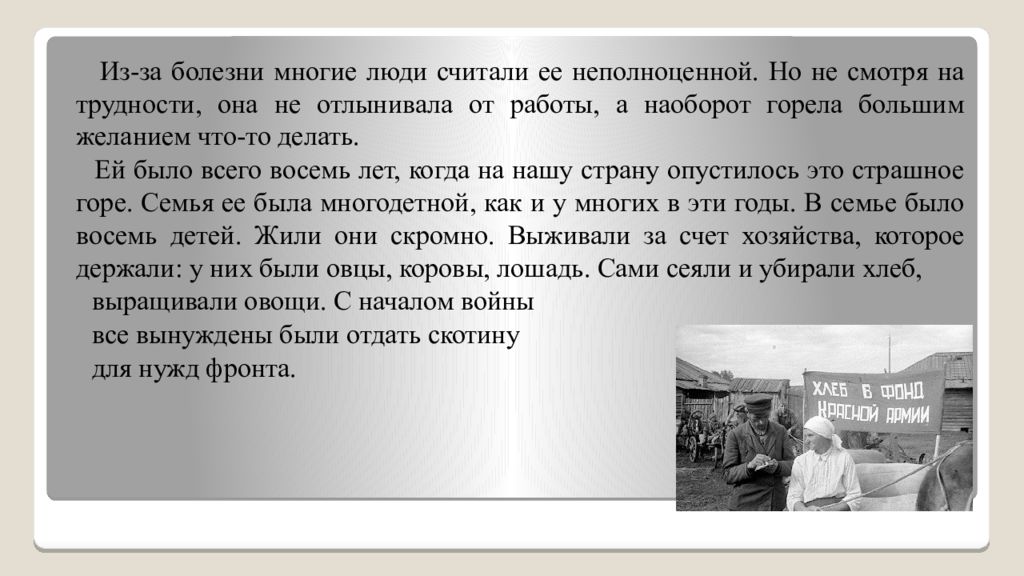 Из-за болезни многие люди считали ее неполноценной. Но не смотря на трудности, она не отлынивала от работы, а наоборот горела большим желанием что-то делать.

Ей было всего восемь лет, когда на нашу страну опустилось это страшное горе. Семья ее была многодетной, как и у многих в эти годы. В семье было восемь детей. Жили они скромно. Выживали за счет хозяйства, которое держали: у них были овцы, коровы, лошадь. Сами сеяли и убирали хлеб, выращивали овощи. С началом войны все вынуждены были отдать скотину для нужд фронта.

ХЛЕБ В ФОНД КРАСНОЙ АРМИИ